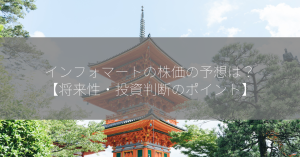 インフォマートの株価の予想は？
【将来性・投資判断のポイント】